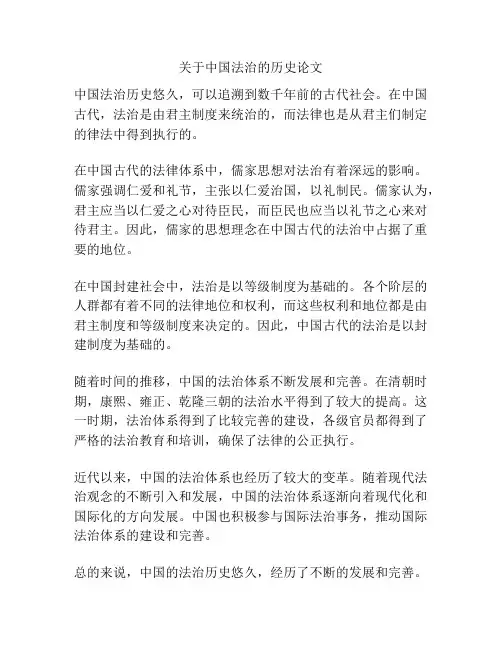 关于中国法治的历史论文

中国法治历史悠久，可以追溯到数千年前的古代社会。在中国古代，法治是由君主制度来统治的，而法律也是从君主们制定的律法中得到执行的。

在中国古代的法律体系中，儒家思想对法治有着深远的影响。儒家强调仁爱和礼节，主张以仁爱治国，以礼制民。儒家认为，君主应当以仁爱之心对待臣民，而臣民也应当以礼节之心来对待君主。因此，儒家的思想理念在中国古代的法治中占据了重要的地位。

在中国封建社会中，法治是以等级制度为基础的。各个阶层的人群都有着不同的法律地位和权利，而这些权利和地位都是由君主制度和等级制度来决定的。因此，中国古代的法治是以封建制度为基础的。

随着时间的推移，中国的法治体系不断发展和完善。在清朝时期，康熙、雍正、乾隆三朝的法治水平得到了较大的提高。这一时期，法治体系得到了比较完善的建设，各级官员都得到了严格的法治教育和培训，确保了法律的公正执行。

近代以来，中国的法治体系也经历了较大的变革。随着现代法治观念的不断引入和发展，中国的法治体系逐渐向着现代化和国际化的方向发展。中国也积极参与国际法治事务，推动国际法治体系的建设和完善。

总的来说，中国的法治历史悠久，经历了不断的发展和完善。